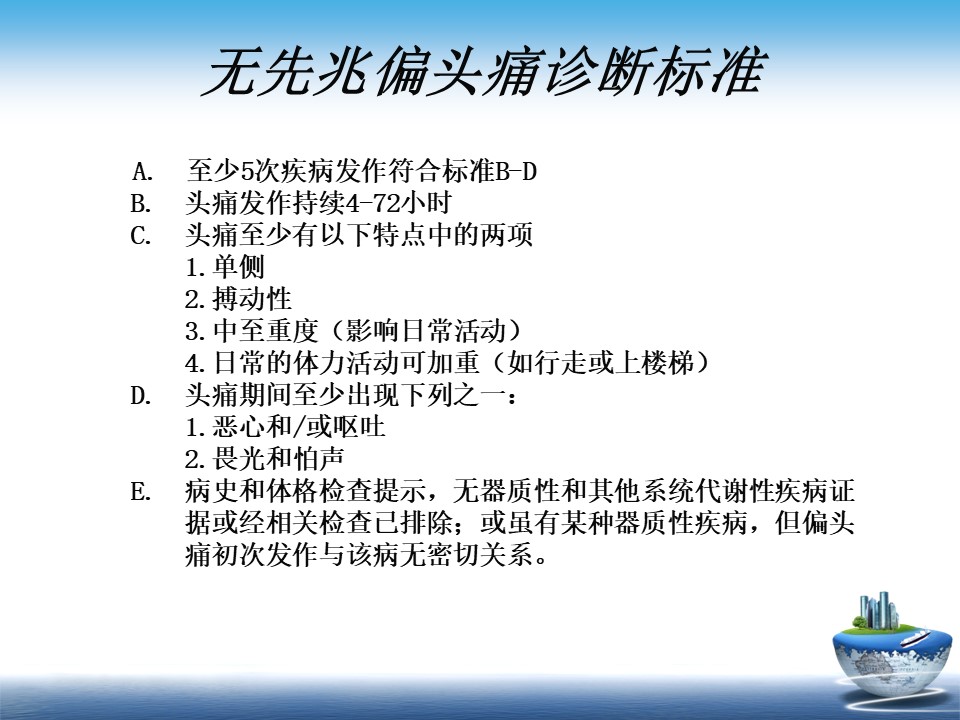 无先兆偏头痛诊断标准

A. 至少5次疾病发作符合标准B-D
B. 头痛发作持续4-72小时
C. 头痛至少有以下特点中的两项
1.单侧
2.搏动性
3.中至重度（影响日常活动）
4.日常的体力活动可加重（如行走或上楼梯）
D. 头痛期间至少出现下列之一：
1.恶心和/或呕吐
2.畏光和怕声
E. 病史和体格检查提示，无器质性和其他系统代谢性疾病证据或经相关检查已排除；或虽有某种器质性疾病，但偏头痛初次发作与该病无密切关系。